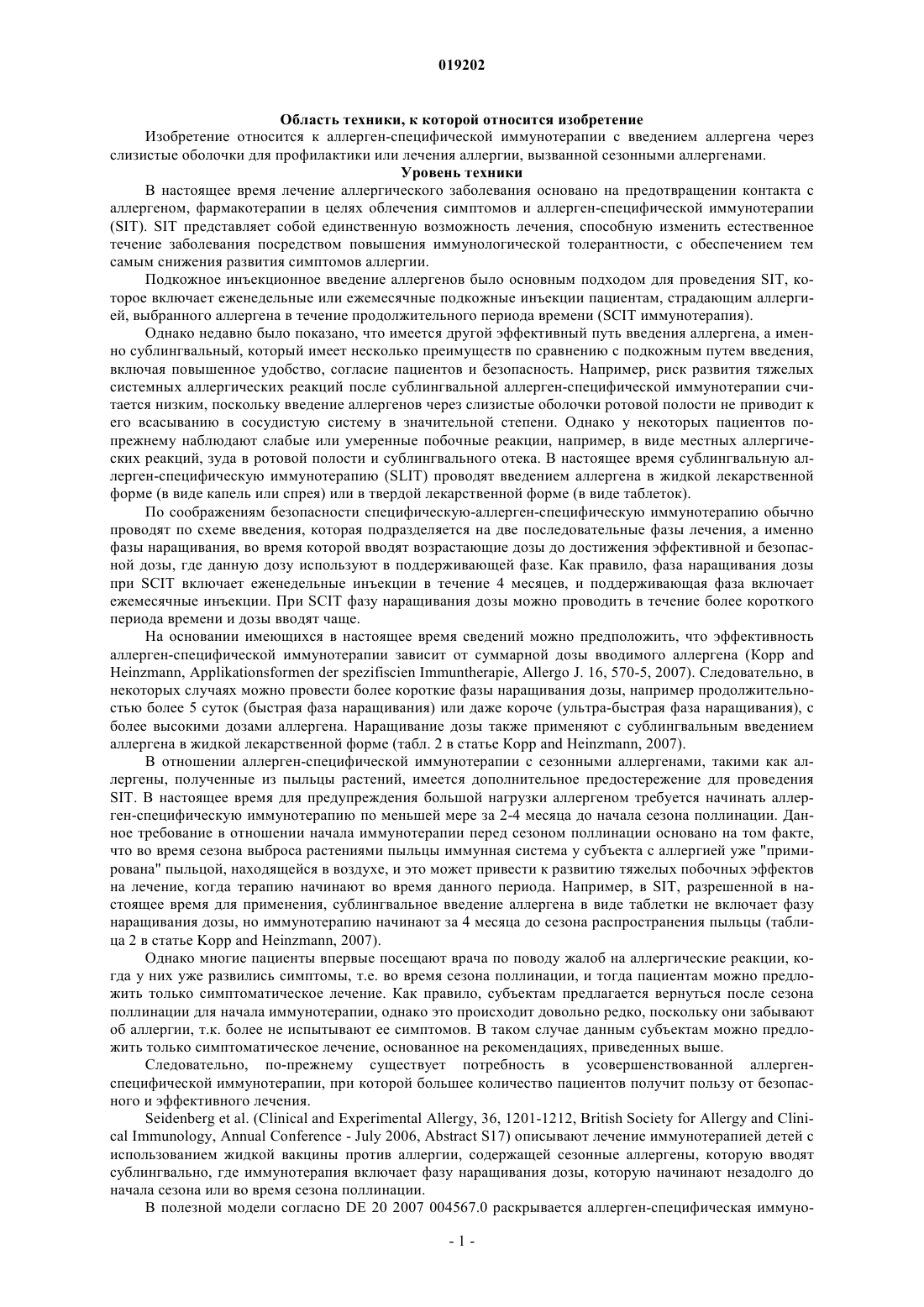 019202

Область техники, к которой относится изобретение

Изобретение относится к аллерген-специфической иммунотерапии с введением аллергена через слизистые оболочки для профилактики или лечения аллергии, вызванной сезонными аллергенами.

Уровень техники

В настоящее время лечение аллергического заболевания основано на предотвращении контакта с аллергеном, фармакотерапии в целях облечения симптомов и аллерген-специфической иммунотерапии (SIT). SIT представляет собой единственную возможность лечения, способную изменить естественное течение заболевания посредством повышения иммунологической толерантности, с обеспечением тем самым снижения развития симптомов аллергии.

Подкожное инъекционное введение аллергенов было основным подходом для проведения SIT, которое включает еженедельные или ежемесячные подкожные инъекции пациентам, страдающим аллергией, выбранного аллергена в течение продолжительного периода времени (SCIT иммунотерапия).

Однако недавно было показано, что имеется другой эффективный путь введения аллергена, а именно сублингвальный, который имеет несколько преимуществ по сравнению с подкожным путем введения, включая повышенное удобство, согласие пациентов и безопасность. Например, риск развития тяжелых системных аллергических реакций после сублингвальной аллерген-специфической иммунотерапии считается низким, поскольку введение аллергенов через слизистые оболочки ротовой полости не приводит к его всасыванию в сосудистую систему в значительной степени. Однако у некоторых пациентов по-прежнему наблюдают слабые или умеренные побочные реакции, например, в виде местных аллергических реакций, зуда в ротовой полости и сублингвального отека. В настоящее время сублингвальную аллерген-специфическую иммунотерапию (SLIT) проводят введением аллергена в жидкой лекарственной форме (в виде капель или спрея) или в твердой лекарственной форме (в виде таблеток).

По соображениям безопасности специфическую-аллерген-специфическую иммунотерапию обычно проводят по схеме введения, которая подразделяется на две последовательные фазы лечения, а именно фазы наращивания, во время которой вводят возрастающие дозы до достижения эффективной и безопасной дозы, где данную дозу используют в поддерживающей фазе. Как правило, фаза наращивания дозы при SCIT включает еженедельные инъекции в течение 4 месяцев, и поддерживающая фаза включает ежемесячные инъекции. При SCIT фазу наращивания дозы можно проводить в течение более короткого периода времени и дозы вводят чаще.

На основании имеющихся в настоящее время сведений можно предположить, что эффективность аллерген-специфической иммунотерапии зависит от суммарной дозы вводимого аллергена (Kopp and Heinzmann, Applikationsformen der spezifiscien Immuntherapie, Allergo J. 16, 570-5, 2007). Следовательно, в некоторых случаях можно провести более короткие фазы наращивания дозы, например продолжительностью более 5 суток (быстрая фаза наращивания) или даже короче (ультра-быстрая фаза наращивания), с более высокими дозами аллергена. Наращивание дозы также применяют с сублингвальным введением аллергена в жидкой лекарственной форме (табл. 2 в статье Kopp and Heinzmann, 2007).

В отношении аллерген-специфической иммунотерапии с сезонными аллергенами, такими как аллергены, полученные из пыльцы растений, имеется дополнительное предостережение для проведения SIT. В настоящее время для предупреждения большой нагрузки аллергеном требуется начинать аллерген-специфическую иммунотерапию по меньшей мере за 2-4 месяца до начала сезона поллинации. Данное требование в отношении начала иммунотерапии перед сезоном поллинации основано на том факте, что во время сезона выброса растениями пыльцы иммунная система у субъекта с аллергией уже "примирована" пыльцой, находящейся в воздухе, и это может привести к развитию тяжелых побочных эффектов на лечение, когда терапию начинают во время данного периода. Например, в SIT, разрешенной в настоящее время для применения, сублингвальное введение аллергена в виде таблетки не включает фазу наращивания дозы, но иммунотерапию начинают за 4 месяца до сезона распространения пыльцы (таблица 2 в статье Kopp and Heinzmann, 2007).

Однако многие пациенты впервые посещают врача по поводу жалоб на аллергические реакции, когда у них уже развились симптомы, т.е. во время сезона поллинации, и тогда пациентам можно предложить только симптоматическое лечение. Как правило, субъектам предлагается вернуться после сезона поллинации для начала иммунотерапии, однако это происходит довольно редко, поскольку они забывают об аллергии, т.к. более не испытывают ее симптомов. В таком случае данным субъектам можно предложить только симптоматическое лечение, основанное на рекомендациях, приведенных выше.

Следовательно, по-прежнему существует потребность в усовершенствованной аллерген-специфической иммунотерапии, при которой большее количество пациентов получит пользу от безопасного и эффективного лечения.

Seidenberg et al. (Clinical and Experimental Allergy, 36, 1201-1212, British Society for Allergy and Clinical Immunology, Annual Conference - July 2006, Abstract S17) описывают лечение иммунотерапией детей с использованием жидкой вакцины против аллергии, содержащей сезонные аллергены, которую вводят сублингвально, где иммунотерапия включает фазу наращивания дозы, которую начинают незадолго до начала сезона или во время сезона поллинации.

В полезной модели согласно DE 20 2007 004567.0 раскрывается аллерген-специфическая иммуно-

- 1 -